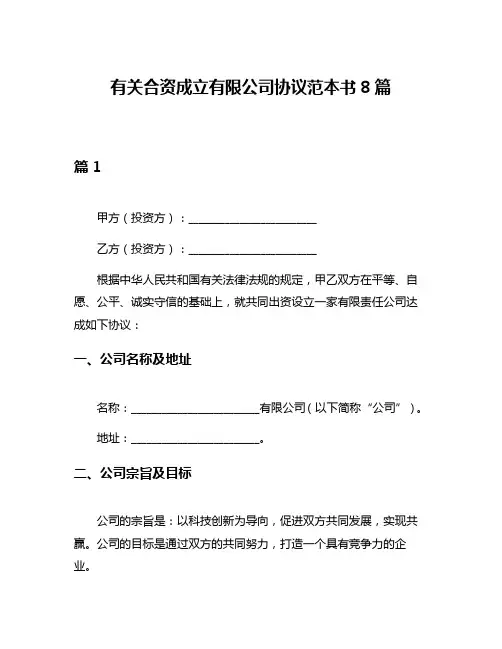 有关合资成立有限公司协议范本书 8 篇

篇 1

甲方（投资方）：______________________

乙方（投资方）：______________________

根据中华人民共和国有关法律法规的规定，甲乙双方在平等、自愿、公平、诚实守信的基础上，就共同出资设立一家有限责任公司达成如下协议：

一、公司名称及地址

名称：______________________有限公司（以下简称“公司”）。

地址：______________________。

二、公司宗旨及目标

公司的宗旨是：以科技创新为导向，促进双方共同发展，实现共赢。公司的目标是通过双方的共同努力，打造一个具有竞争力的企业。